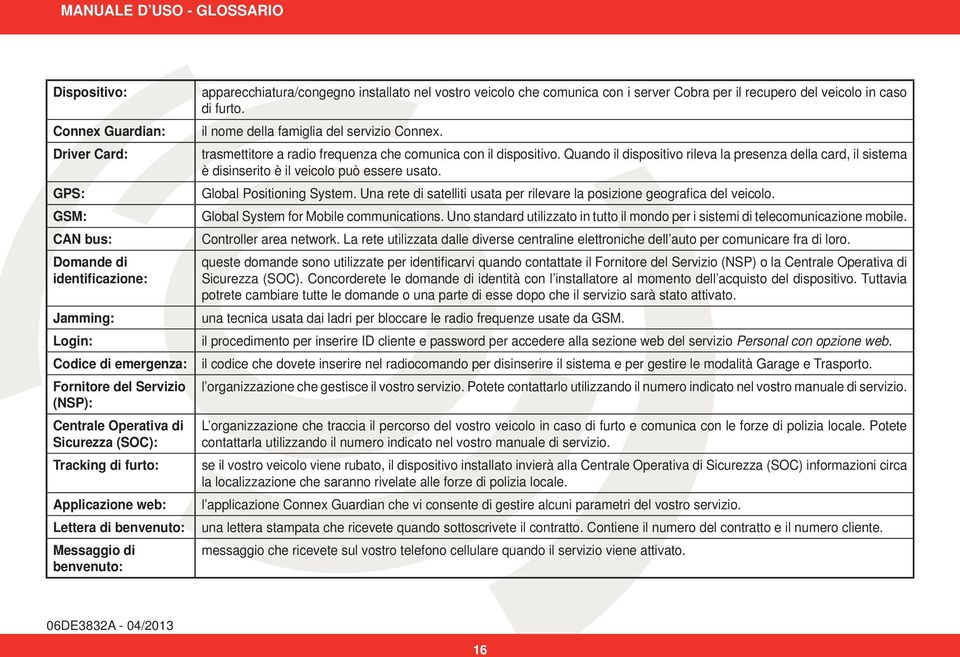 MANUALE D'USO - GLOSSARIO

| | |
|---|---|
| Dispositivo: | apparecchiatura/congegno installato nel vostro veicolo che comunica con i server Cobra per il recupero del veicolo in caso di furto. |
| Connex Guardian: | il nome della famiglia del servizio Connex. |
| Driver Card: | trasmettitore a radio frequenza che comunica con il dispositivo. Quando il dispositivo rileva la presenza della card, il sistema è disinserito è il veicolo può essere usato. |
| GPS: | Global Positioning System. Una rete di satelliti usata per rilevare la posizione geografica del veicolo. |
| GSM: | Global System for Mobile communications. Uno standard utilizzato in tutto il mondo per i sistemi di telecomunicazione mobile. |
| CAN bus: | Controller area network. La rete utilizzata dalle diverse centraline elettroniche dell'auto per comunicare fra di loro. |
| Domande di identificazione: | queste domande sono utilizzate per identificarvi quando contattate il Fornitore del Servizio (NSP) o la Centrale Operativa di Sicurezza (SOC). Concorderete le domande di identità con l'installatore al momento dell'acquisto del dispositivo. Tuttavia potrete cambiare tutte le domande o una parte di esse dopo che il servizio sarà stato attivato. |
| Jamming: | una tecnica usata dai ladri per bloccare le radio frequenze usate da GSM. |
| Login: | il procedimento per inserire ID cliente e password per accedere alla sezione web del servizio Personal con opzione web. |
| Codice di emergenza: | il codice che dovete inserire nel radiocomando per disinserire il sistema e per gestire le modalità Garage e Trasporto. |
| Fornitore del Servizio (NSP): | l'organizzazione che gestisce il vostro servizio. Potete contattarlo utilizzando il numero indicato nel vostro manuale di servizio. |
| Centrale Operativa di Sicurezza (SOC): | L'organizzazione che traccia il percorso del vostro veicolo in caso di furto e comunica con le forze di polizia locale. Potete contattarla utilizzando il numero indicato nel vostro manuale di servizio. |
| Tracking di furto: | se il vostro veicolo viene rubato, il dispositivo installato invierà alla Centrale Operativa di Sicurezza (SOC) informazioni circa la localizzazione che saranno rivelate alle forze di polizia locale. |
| Applicazione web: | l'applicazione Connex Guardian che vi consente di gestire alcuni parametri del vostro servizio. |
| Lettera di benvenuto: | una lettera stampata che ricevete quando sottoscrivete il contratto. Contiene il numero del contratto e il numero cliente. |
| Messaggio di benvenuto: | messaggio che ricevete sul vostro telefono cellulare quando il servizio viene attivato. |

06DE3832A - 04/2013

16